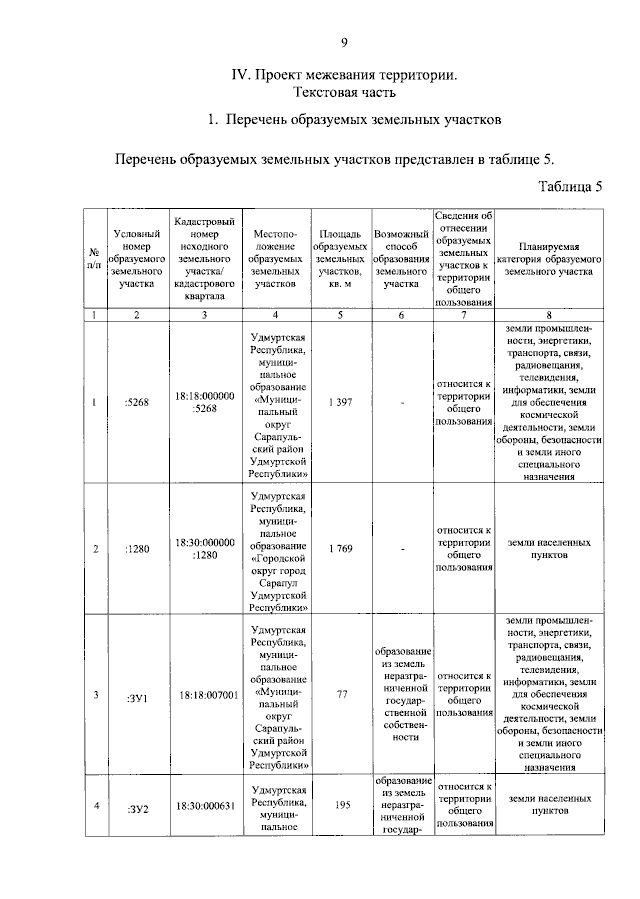 9

IV. Проект межевания территории.
Текстовая часть

1. Перечень образуемых земельных участков

Перечень образуемых земельных участков представлен в таблице 5.

Таблица 5

| № п/п | Условный номер образуемого земельного участка | Кадастровый номер исходного земельного участка/ кадастрового квартала | Местоположение образуемых земельных участков | Площадь образуемых земельных участков, кв. м | Возможный способ образования земельного участка | Сведения об отнесении образуемых земельных участков к территории общего пользования | Планируемая категория образуемого земельного участка |
|---|---|---|---|---|---|---|---|
| 1 | 2 | 3 | 4 | 5 | 6 | 7 | 8 |
| 1 | :5268 | 18:18:000000 :5268 | Удмуртская Республика, муниципальное образование «Муниципальный округ Сарапульский район Удмуртской Республики» | 1 397 | - | относится к территории общего пользования | земли промышленности, энергетики, транспорта, связи, радиовещания, телевидения, информатики, земли для обеспечения космической деятельности, земли обороны, безопасности и земли иного специального назначения |
| 2 | :1280 | 18:30:000000 :1280 | Удмуртская Республика, муниципальное образование «Городской округ город Сарапул Удмуртской Республики» | 1 769 | - | относится к территории общего пользования | земли населенных пунктов |
| 3 | :ЗУ1 | 18:18:007001 | Удмуртская Республика, муниципальное образование «Муниципальный округ Сарапульский район Удмуртской Республики» | 77 | образование из земель неразграниченной государственной собственности | относится к территории общего пользования | земли промышленности, энергетики, транспорта, связи, радиовещания, телевидения, информатики, земли для обеспечения космической деятельности, земли обороны, безопасности и земли иного специального назначения |
| 4 | :ЗУ2 | 18:30:000631 | Удмуртская Республика, муниципальное | 195 | образование из земель неразграниченной государ- | относится к территории общего пользования | земли населенных пунктов |